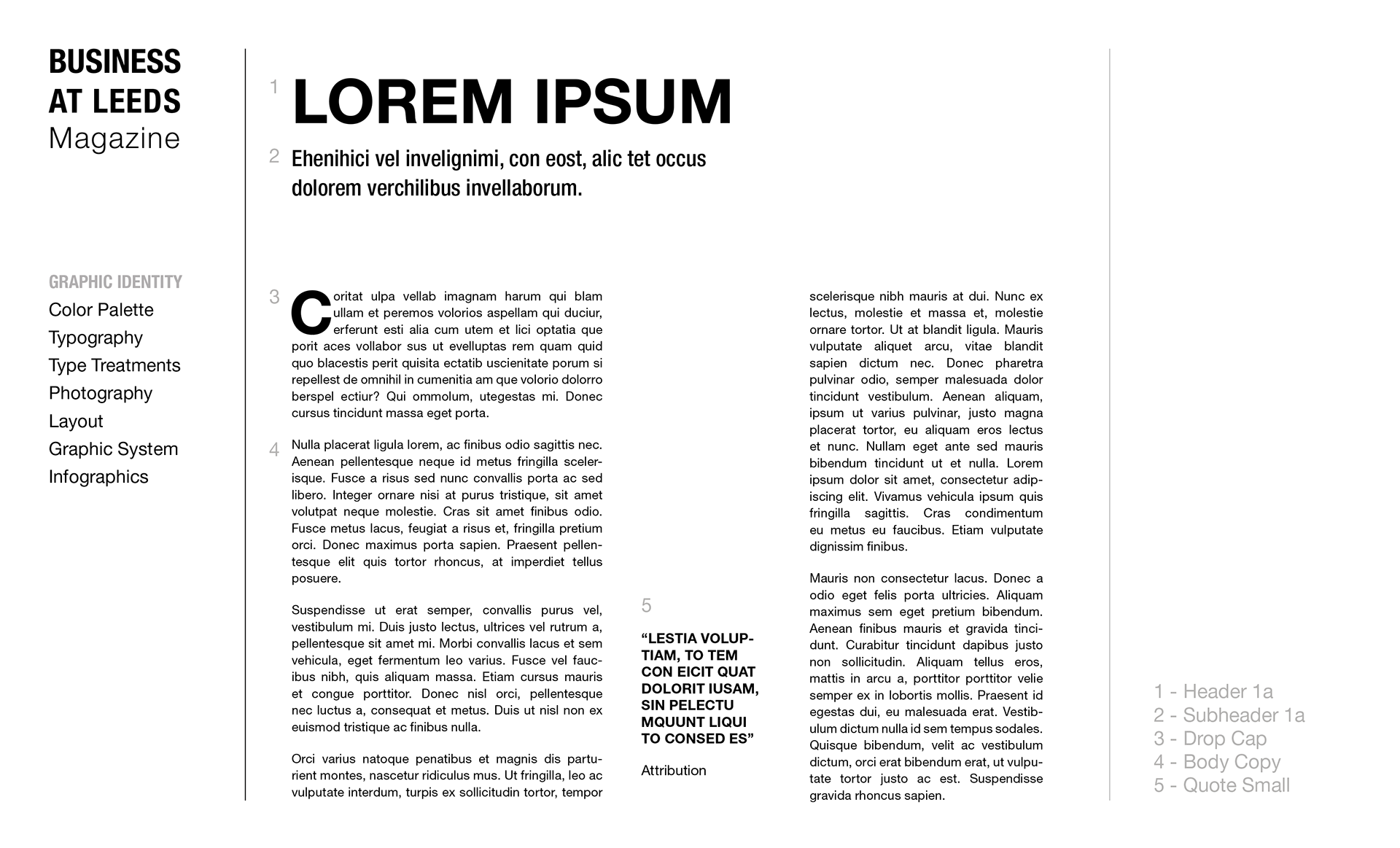 BUSINESS AT LEEDS
Magazine

GRAPHIC IDENTITY
Color Palette
Typography
Type Treatments
Photography
Layout
Graphic System
Infographics

1 LOREM IPSUM

2 Ehenihici vel invelignimi, con eost, alic tet occus dolorem verchilibus invellaborum.

3 Coritat ulpa vellab imagnam harum qui blam ullam et peremos volorios aspellam qui duciur, erferunt esti alia cum utem et lici optatia que porit aces vollabor sus ut evelluptas rem quam quid quo blacestis perit quisita ectatib uscienitate porum si repellest de omnihil in cumenitia am que volorio dolorro berspel ectiur? Qui ommolum, utegestas mi. Donec cursus tincidunt massa eget porta.

4 Nulla placerat ligula lorem, ac finibus odio sagittis nec. Aenean pellentesque neque id metus fringilla scelerisque. Fusce a risus sed nunc convallis porta ac sed libero. Integer ornare nisi at purus tristique, sit amet volutpat neque molestie. Cras sit amet finibus odio. Fusce metus lacus, feugiat a risus et, fringilla pretium orci. Donec maximus porta sapien. Praesent pellentesque elit quis tortor rhoncus, at imperdiet tellus posuere.

Suspendisse ut erat semper, convallis purus vel, vestibulum mi. Duis justo lectus, ultrices vel rutrum a, pellentesque sit amet mi. Morbi convallis lacus et sem vehicula, eget fermentum leo varius. Fusce vel faucibus nibh, quis aliquam massa. Etiam cursus mauris et congue porttitor. Donec nisl orci, pellentesque nec luctus a, consequat et metus. Duis ut nisl non ex euismod tristique ac finibus nulla.

Orci varius natoque penatibus et magnis dis parturient montes, nascetur ridiculus mus. Ut fringilla, leo ac vulputate interdum, turpis ex sollicitudin tortor, tempor

5
“LESTIA VOLUPTIAM, TO TEM CON EICIT QUAT DOLORIT IUSAM, SIN PELECTU MQUUNT LIQUI TO CONSED ES”

Attribution

scelerisque nibh mauris at dui. Nunc ex lectus, molestie et massa et, molestie ornare tortor. Ut at blandit ligula. Mauris vulputate aliquet arcu, vitae blandit sapien dictum nec. Donec pharetra pulvinar odio, semper malesuada dolor tincidunt vestibulum. Aenean aliquam, ipsum ut varius pulvinar, justo magna placerat tortor, eu aliquam eros lectus et nunc. Nullam eget ante sed mauris bibendum tincidunt ut et nulla. Lorem ipsum dolor sit amet, consectetur adipiscing elit. Vivamus vehicula ipsum quis fringilla sagittis. Cras condimentum eu metus eu faucibus. Etiam vulputate dignissim finibus.

Mauris non consectetur lacus. Donec a odio eget felis porta ultricies. Aliquam maximus sem eget pretium bibendum. Aenean finibus mauris et gravida tincidunt. Curabitur tincidunt dapibus justo non sollicitudin. Aliquam tellus eros, mattis in arcu a, porttitor porttitor velie semper ex in lobortis mollis. Praesent id egestas dui, eu malesuada erat. Vestibulum dictum nulla id sem tempus sodales. Quisque bibendum, velit ac vestibulum dictum, orci erat bibendum erat, ut vulputate tortor justo ac est. Suspendisse gravida rhoncus sapien.

1 - Header 1a
2 - Subheader 1a
3 - Drop Cap
4 - Body Copy
5 - Quote Small